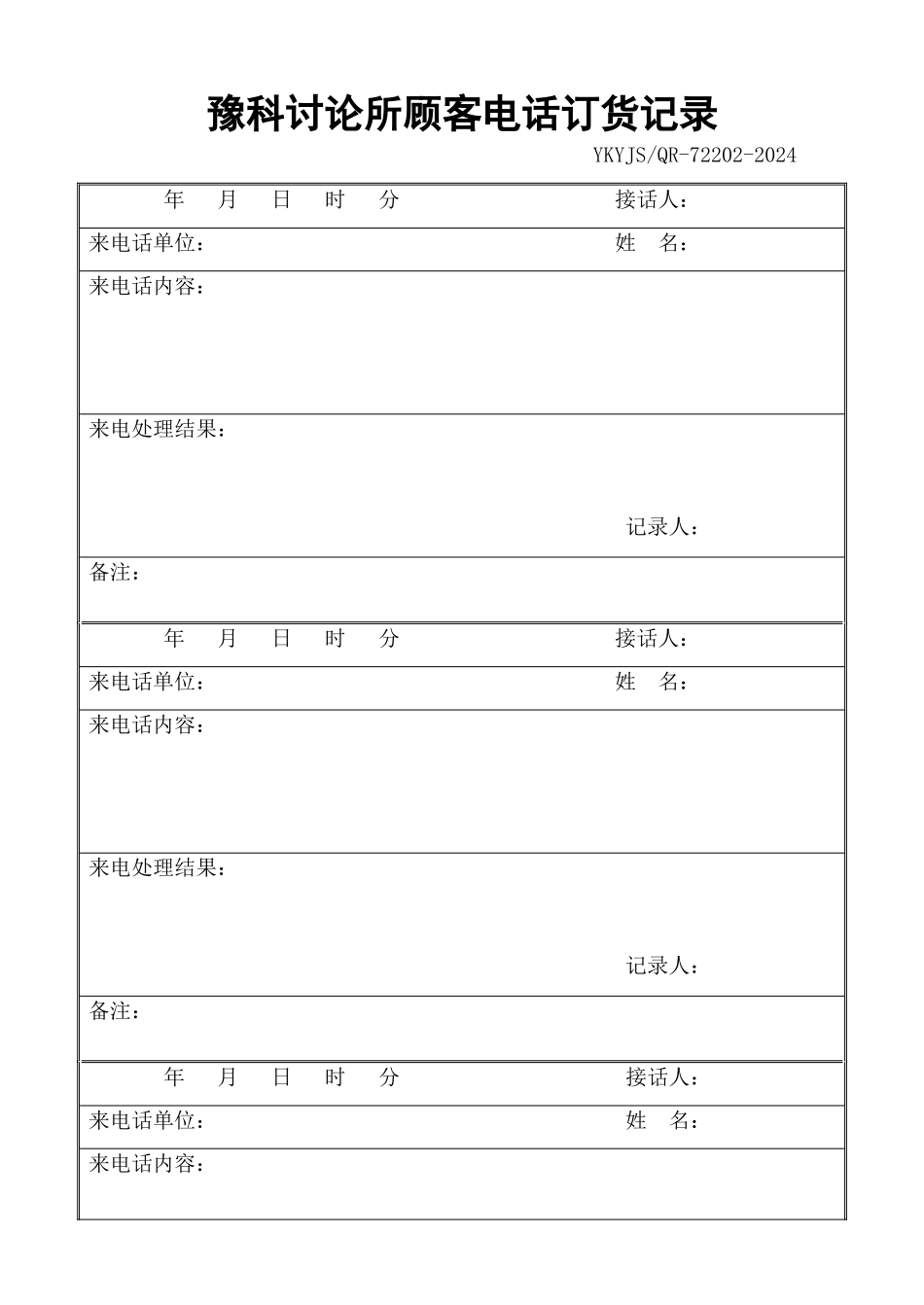 豫科讨论所顾客电话订货记录

YKYJS/QR-72202-2024

年 月 日 时 分 接话人：

来电话单位： 姓 名：

来电话内容：

来电处理结果：

记录人：

备注：

年 月 日 时 分 接话人：

来电话单位： 姓 名：

来电话内容：

来电处理结果：

记录人：

备注：

年 月 日 时 分 接话人：

来电话单位： 姓 名：

来电话内容：